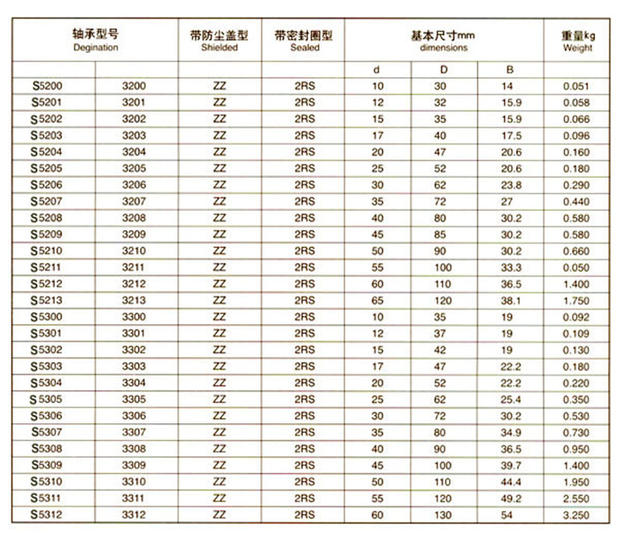 | 轴承型号 Degination | | 带防尘盖型 Shielded | 带密封圈型 Sealed | 基本尺寸mm dimensions | | | 重量kg Weight |
|---|---|---|---|---|---|---|---|
| | | | | d | D | B | |
| S5200 | 3200 | ZZ | 2RS | 10 | 30 | 14 | 0.051 |
| S5201 | 3201 | ZZ | 2RS | 12 | 32 | 15.9 | 0.058 |
| S5202 | 3202 | ZZ | 2RS | 15 | 35 | 15.9 | 0.066 |
| S5203 | 3203 | ZZ | 2RS | 17 | 40 | 17.5 | 0.096 |
| S5204 | 3204 | ZZ | 2RS | 20 | 47 | 20.6 | 0.160 |
| S5205 | 3205 | ZZ | 2RS | 25 | 52 | 20.6 | 0.180 |
| S5206 | 3206 | ZZ | 2RS | 30 | 62 | 23.8 | 0.290 |
| S5207 | 3207 | ZZ | 2RS | 35 | 72 | 27 | 0.440 |
| S5208 | 3208 | ZZ | 2RS | 40 | 80 | 30.2 | 0.580 |
| S5209 | 3209 | ZZ | 2RS | 45 | 85 | 30.2 | 0.580 |
| S5210 | 3210 | ZZ | 2RS | 50 | 90 | 30.2 | 0.660 |
| S5211 | 3211 | ZZ | 2RS | 55 | 100 | 33.3 | 0.050 |
| S5212 | 3212 | ZZ | 2RS | 60 | 110 | 36.5 | 1.400 |
| S5213 | 3213 | ZZ | 2RS | 65 | 120 | 38.1 | 1.750 |
| S5300 | 3300 | ZZ | 2RS | 10 | 35 | 19 | 0.092 |
| S5301 | 3301 | ZZ | 2RS | 12 | 37 | 19 | 0.109 |
| S5302 | 3302 | ZZ | 2RS | 15 | 42 | 19 | 0.130 |
| S5303 | 3303 | ZZ | 2RS | 17 | 47 | 22.2 | 0.180 |
| S5304 | 3304 | ZZ | 2RS | 20 | 52 | 22.2 | 0.220 |
| S5305 | 3305 | ZZ | 2RS | 25 | 62 | 25.4 | 0.350 |
| S5306 | 3306 | ZZ | 2RS | 30 | 72 | 30.2 | 0.530 |
| S5307 | 3307 | ZZ | 2RS | 35 | 80 | 34.9 | 0.730 |
| S5308 | 3308 | ZZ | 2RS | 40 | 90 | 36.5 | 0.950 |
| S5309 | 3309 | ZZ | 2RS | 45 | 100 | 39.7 | 1.400 |
| S5310 | 3310 | ZZ | 2RS | 50 | 110 | 44.4 | 1.950 |
| S5311 | 3311 | ZZ | 2RS | 55 | 120 | 49.2 | 2.550 |
| S5312 | 3312 | ZZ | 2RS | 60 | 130 | 54 | 3.250 |